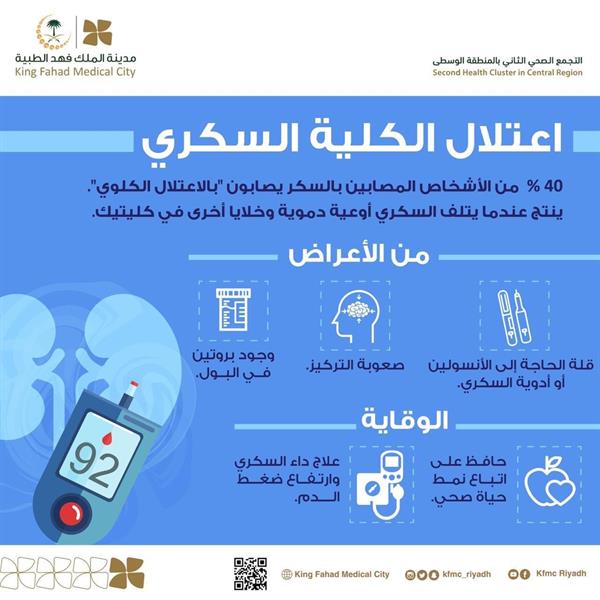 التجمع الصحي الثاني بالمنطقة الوسطى
Second Health Cluster in Central Region

مدينة الملك فهد الطبية
King Fahad Medical City

اعتلال الكلية السكري

40 % من الأشخاص المصابين بالسكر يصابون "بالاعتلال الكلوي".
ينتج عندما يتلف السكري أوعية دموية وخلايا أخرى في كليتيك.

من الأعراض

قلة الحاجة إلى الأنسولين أو أدوية السكري.

صعوبة التركيز.

وجود بروتين في البول.

الوقاية

حافظ على اتباع نمط حياة صحي.

علاج داء السكري وارتفاع ضغط الدم.

92

King Fahad Medical City
kfmc_riyadh
Kfmc Riyadh